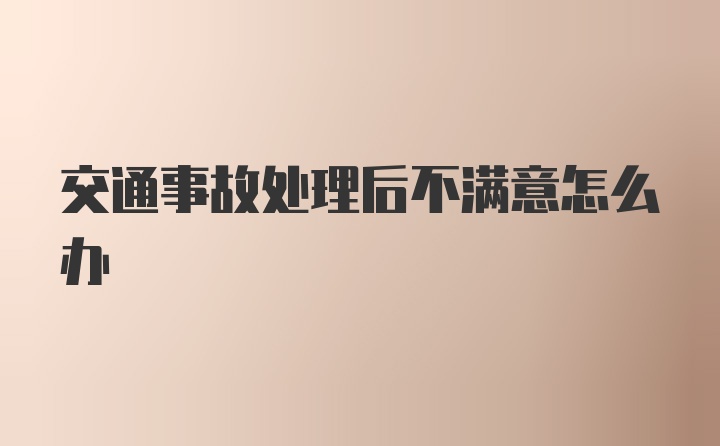 交通事故处理后不满意怎么办